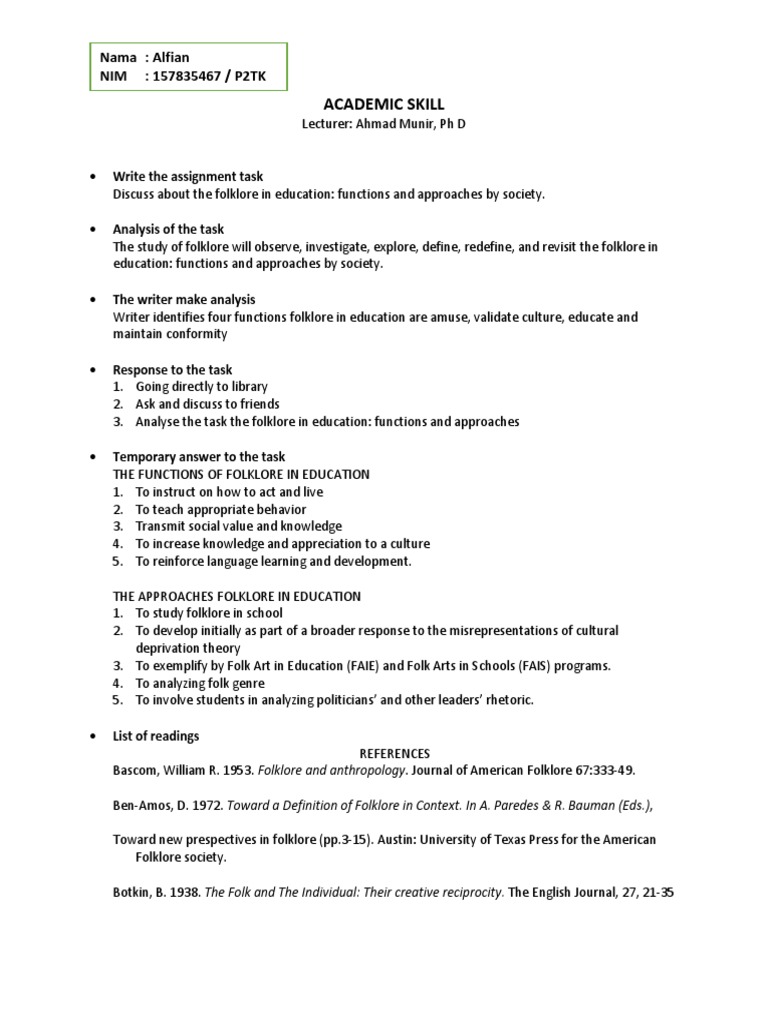 Nama : Alfian
NIM : 157835467 / P2TK

ACADEMIC SKILL
Lecturer: Ahmad Munir, Ph D

• Write the assignment task
Discuss about the folklore in education: functions and approaches by society.

• Analysis of the task
The study of folklore will observe, investigate, explore, define, redefine, and revisit the folklore in education: functions and approaches by society.

• The writer make analysis
Writer identifies four functions folklore in education are amuse, validate culture, educate and maintain conformity

• Response to the task
1. Going directly to library
2. Ask and discuss to friends
3. Analyse the task the folklore in education: functions and approaches

• Temporary answer to the task
THE FUNCTIONS OF FOLKLORE IN EDUCATION
1. To instruct on how to act and live
2. To teach appropriate behavior
3. Transmit social value and knowledge
4. To increase knowledge and appreciation to a culture
5. To reinforce language learning and development.

THE APPROACHES FOLKLORE IN EDUCATION
1. To study folklore in school
2. To develop initially as part of a broader response to the misrepresentations of cultural deprivation theory
3. To exemplify by Folk Art in Education (FAIE) and Folk Arts in Schools (FAIS) programs.
4. To analyzing folk genre
5. To involve students in analyzing politicians' and other leaders' rhetoric.

• List of readings
REFERENCES
Bascom, William R. 1953. Folklore and anthropology. Journal of American Folklore 67:333-49.

Ben-Amos, D. 1972. Toward a Definition of Folklore in Context. In A. Paredes & R. Bauman (Eds.),

Toward new prespectives in folklore (pp.3-15). Austin: University of Texas Press for the American Folklore society.

Botkin, B. 1938. The Folk and The Individual: Their creative reciprocity. The English Journal, 27, 21-35